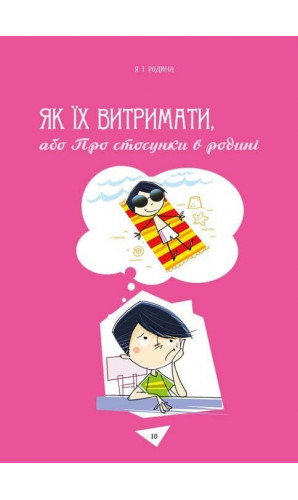 Я І РОДИНА

ЯК ЇХ ВИТРИМАТИ,
або Про стосунки в родині

10